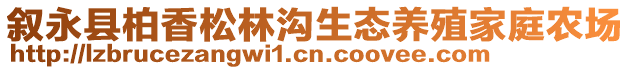 叙永县柏香松林沟生态养殖家庭农场
http://lzbrucezangwi1.cn.coovee.com